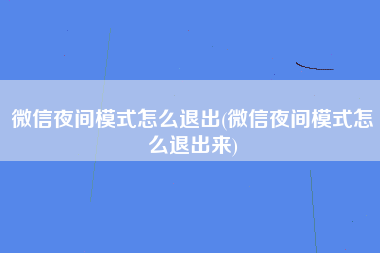 微信夜间模式怎么退出(微信夜间模式怎么退出来)